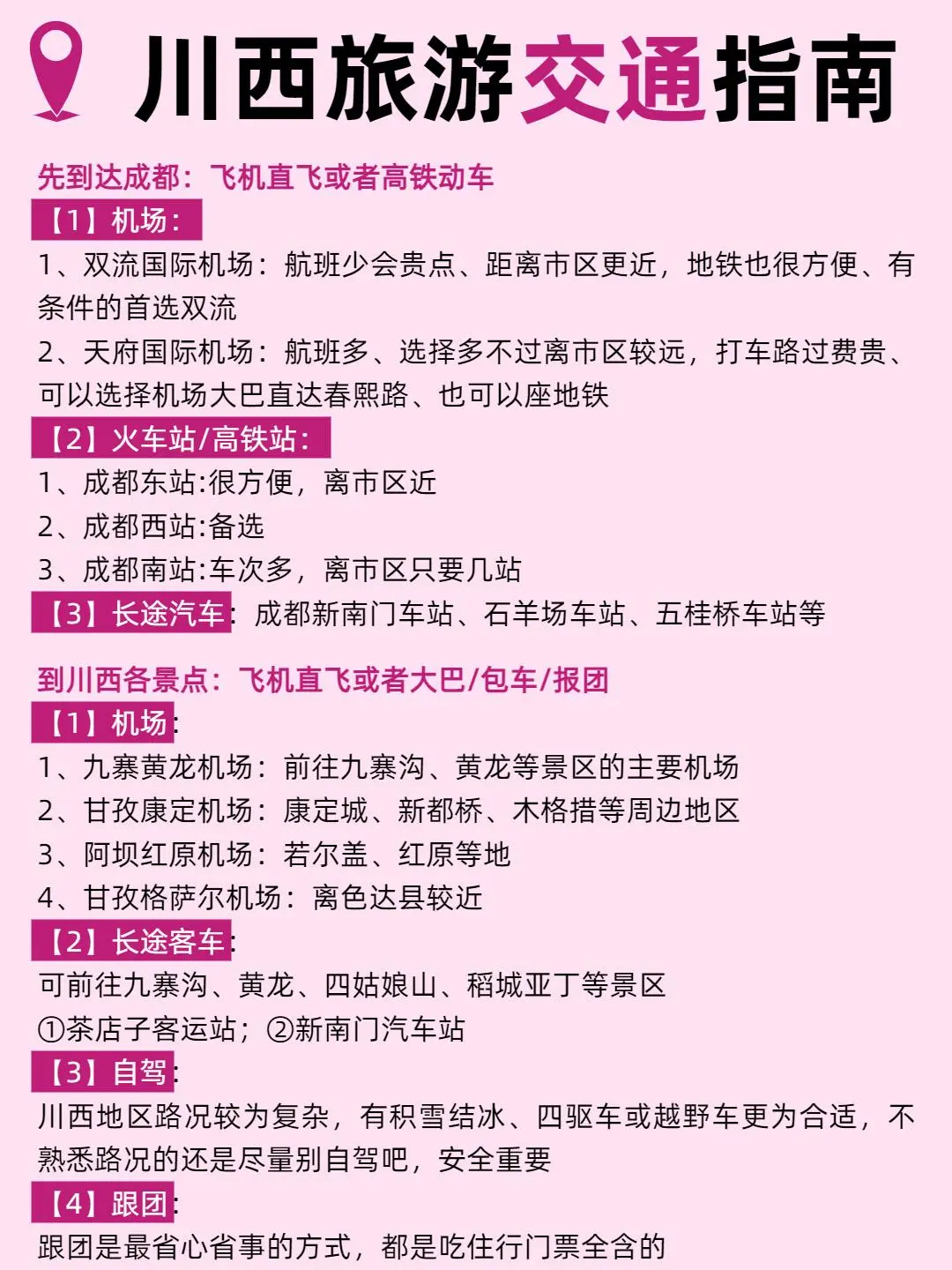 川西旅游交通指南

先到达成都：飞机直飞或者高铁动车

【1】机场：

1、双流国际机场：航班少会贵点、距离市区更近，地铁也很方便、有条件的首选双流

2、天府国际机场：航班多、选择多不过离市区较远，打车路过费贵、可以选择机场大巴直达春熙路、也可以座地铁

【2】火车站/高铁站：

1、成都东站:很方便，离市区近

2、成都西站:备选

3、成都南站:车次多，离市区只要几站

【3】长途汽车：成都新南门车站、石羊场车站、五桂桥车站等

到川西各景点：飞机直飞或者大巴/包车/报团

【1】机场：

1、九寨黄龙机场：前往九寨沟、黄龙等景区的主要机场

2、甘孜康定机场：康定城、新都桥、木格措等周边地区

3、阿坝红原机场：若尔盖、红原等地

4、甘孜格萨尔机场：离色达县较近

【2】长途客车：

可前往九寨沟、黄龙、四姑娘山、稻城亚丁等景区

①茶店子客运站；②新南门汽车站

【3】自驾：

川西地区路况较为复杂，有积雪结冰、四驱车或越野车更为合适，不熟悉路况的还是尽量别自驾吧，安全重要

【4】跟团：

跟团是最省心省事的方式，都是吃住行门票全含的